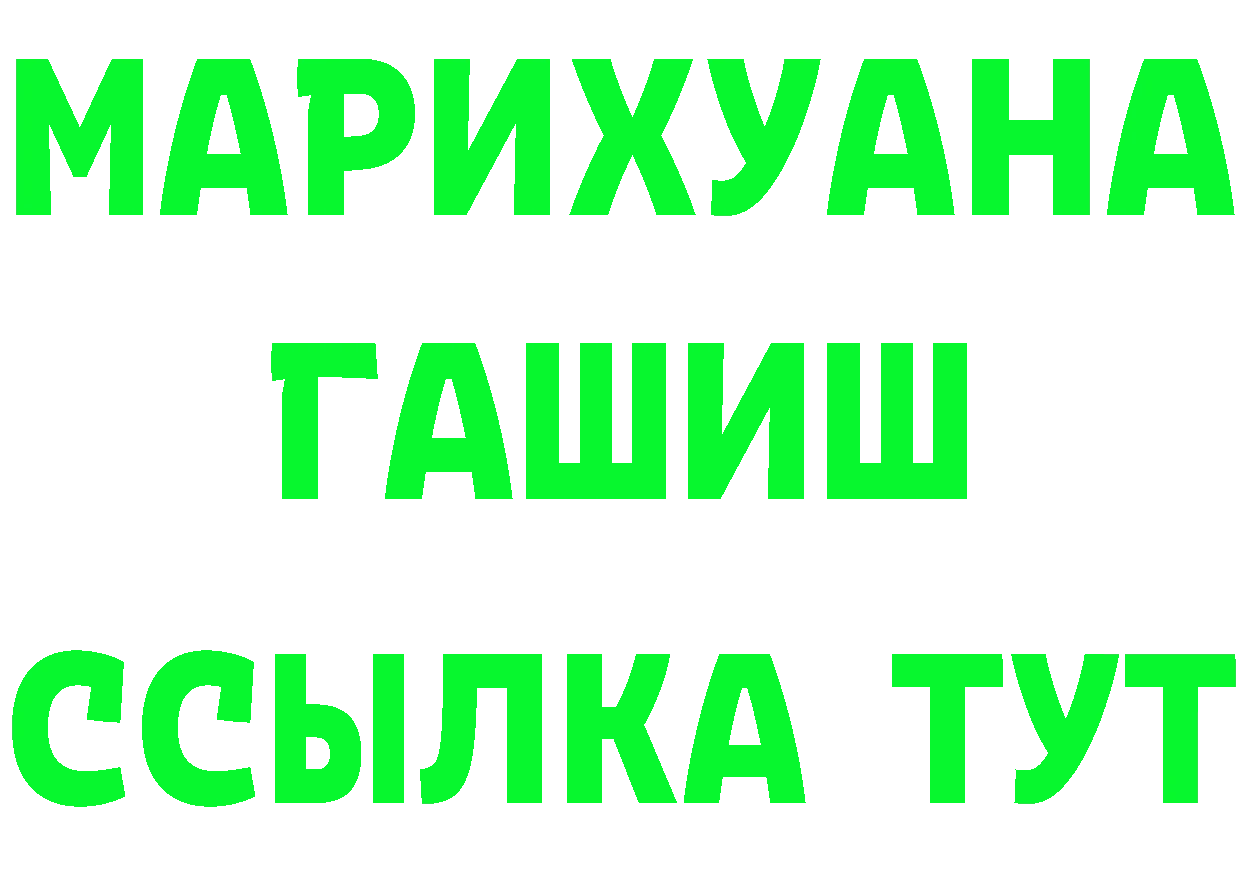 МАРИХУАНА
ГАШИШ
ССЫЛКА ТУТ